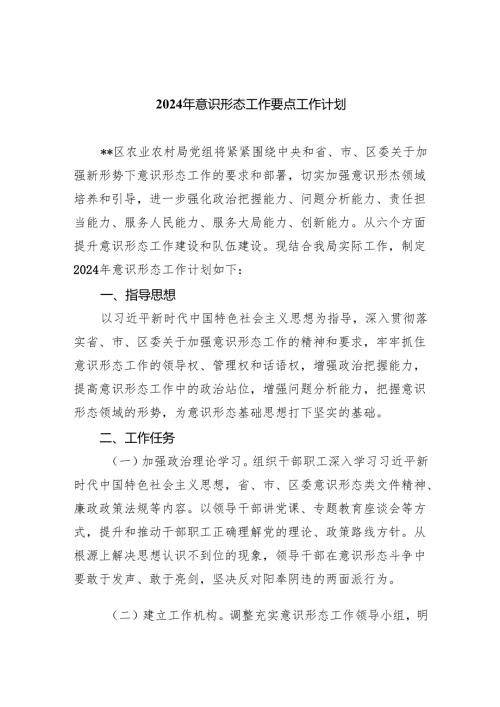 2024年意识形态工作要点工作计划

**区农业农村局党组将紧紧围绕中央和省、市、区委关于加强新形势下意识形态工作的要求和部署，切实加强意识形杰领域培养和引导，进一步强化政治把握能力、问题分析能力、责任担当能力、服务人民能力、服务大局能力、创新能力。从六个方面提升意识形态工作建设和队伍建设。现结合我局实际工作，制定2024年意识形态工作计划如下：

一、指导思想

以习近平新时代中国特色社会主义思想为指导，深入贯彻落实省、市、区委关于加强意识形态工作的精神和要求，牢牢抓住意识形态工作的领导权、管理权和话语权，增强政治把握能力，提高意识形态工作中的政治站位，增强问题分析能力，把握意识形态领域的形势，为意识形态基础思想打下坚实的基础。

二、工作任务

（一）加强政治理论学习。组织干部职工深入学习习近平新时代中国特色社会主义思想，省、市、区委意识形态类文件精神、廉政政策法规等内容。以领导干部讲党课、专题教育座谈会等方式，提升和推动干部职工正确理解党的理论、政策路线方针。从根源上解决思想认识不到位的现象，领导干部在意识形态斗争中要敢于发声、敢于亮剑，坚决反对阳奉阴违的两面派行为。

（二）建立工作机构。调整充实意识形态工作领导小组，明